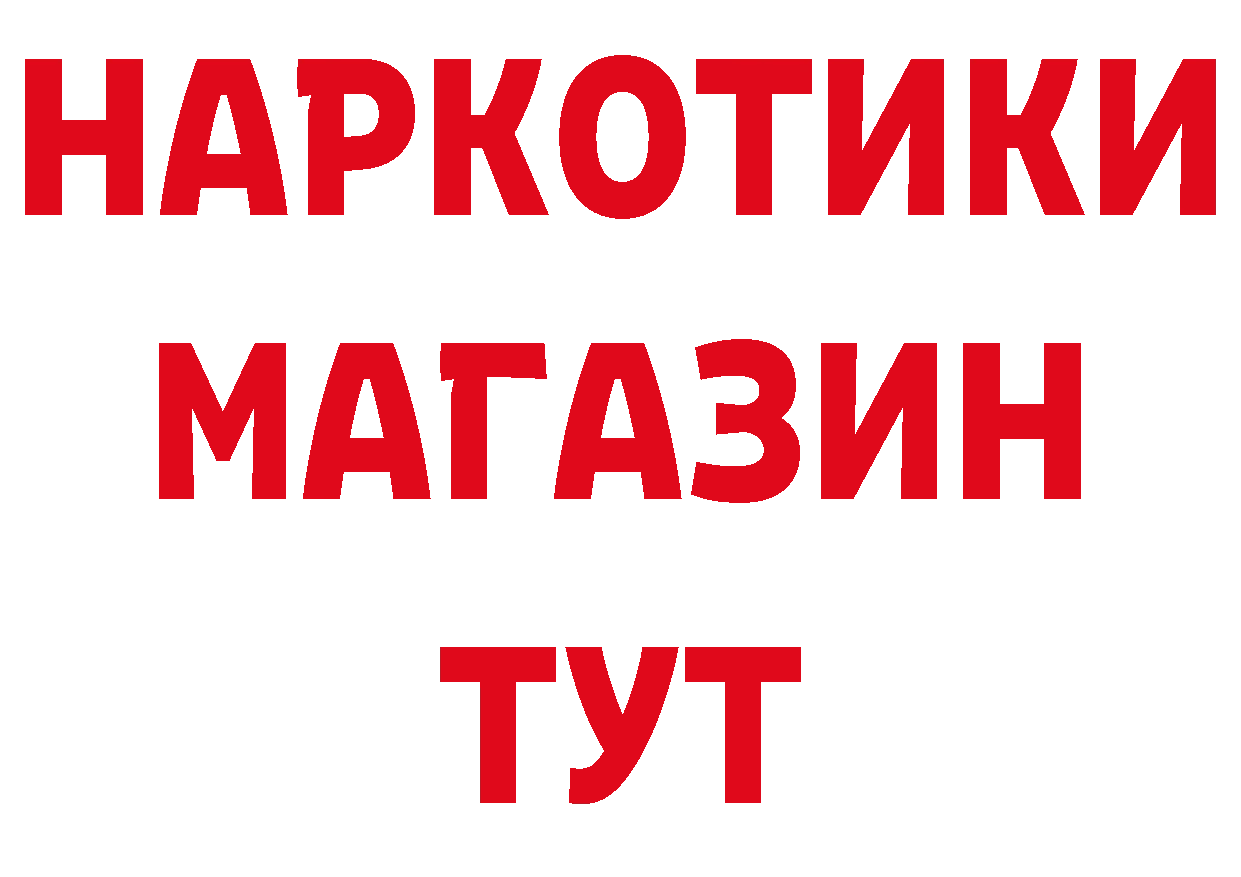 НАРКОТИКИ
МАГАЗИН
ТУТ